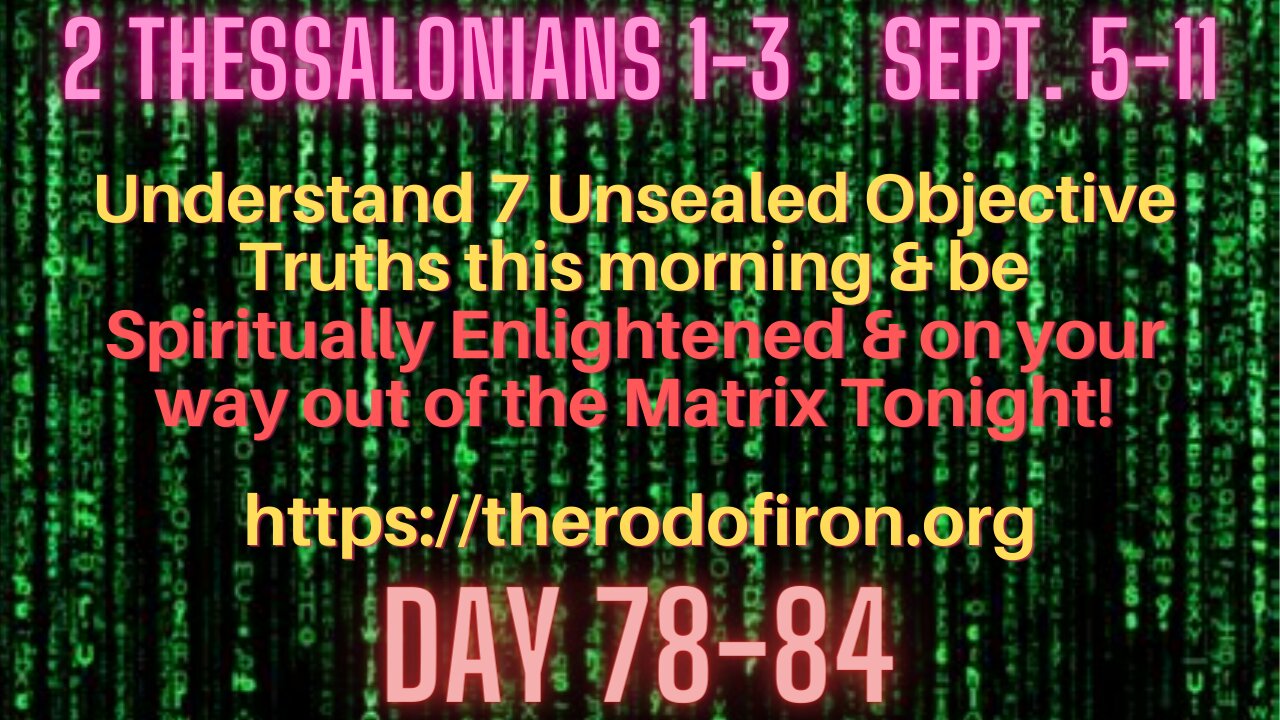 2 THESSALONIANS 1-3 SEPT. 5-11

Understand 7 Unsealed Objective Truths this morning & be Spiritually Enlightened & on your way out of the Matrix Tonight!

https://therodofiron.org

DAY 78-84